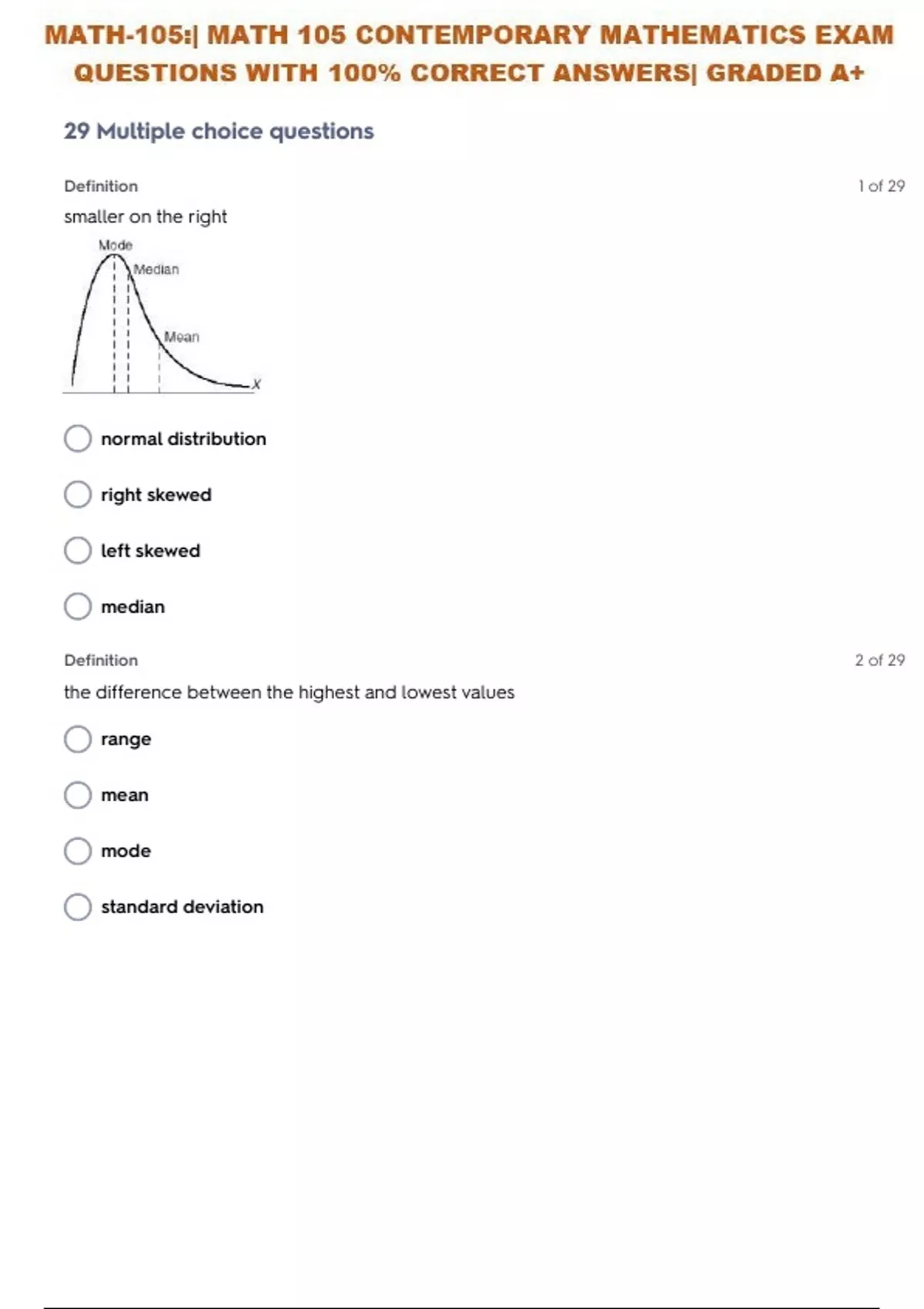 MATH-105:| MATH 105 CONTEMPORARY MATHEMATICS EXAM QUESTIONS WITH 100% CORRECT ANSWERS| GRADED A+

29 Multiple choice questions

Definition

1 of 29

smaller on the right

Mode

Median

Mean

X

normal distribution

right skewed

left skewed

median

Definition

2 of 29

the difference between the highest and lowest values

range

mean

mode

standard deviation